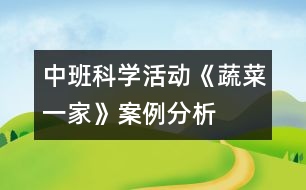 中班科学活动《蔬菜一家》案例分析